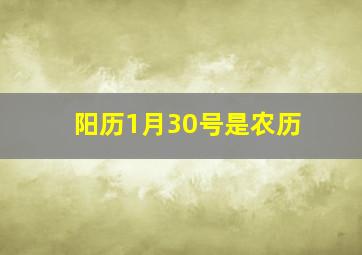 阳历1月30号是农历